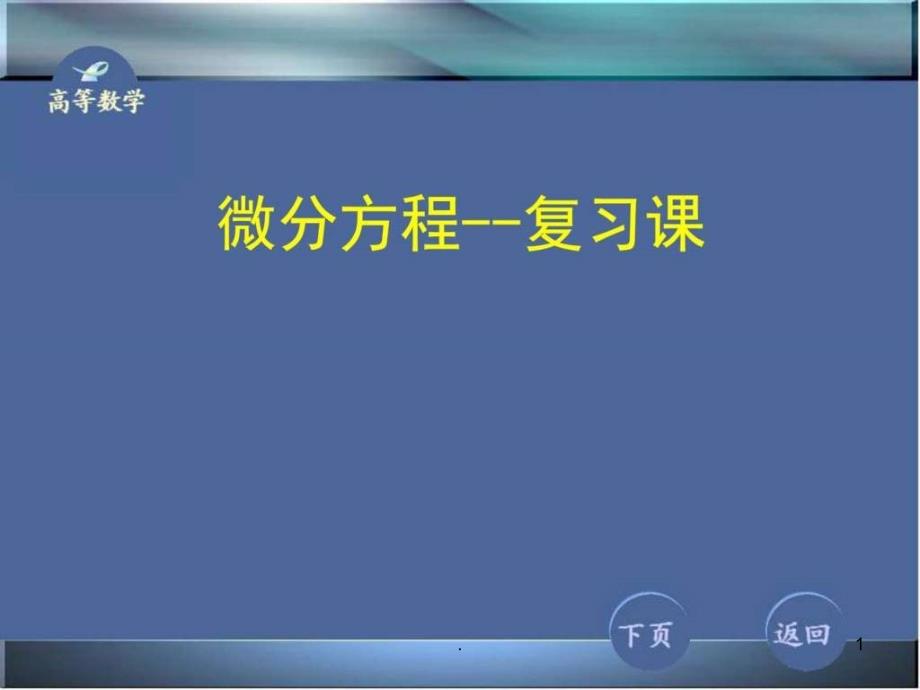 高等数学

微分方程--复习课

下页

返回

.

1